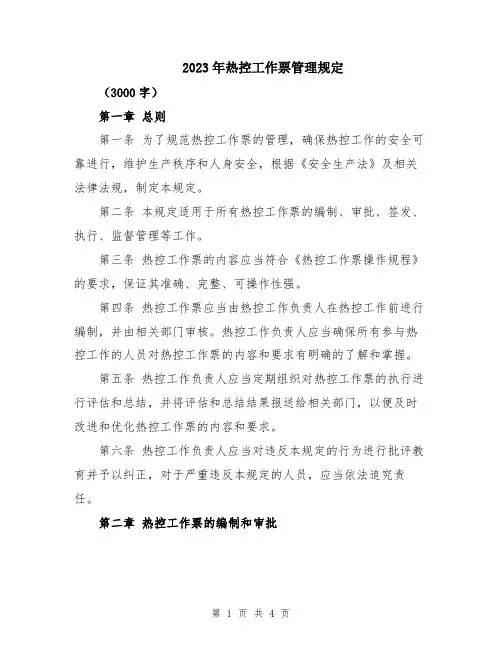 2023年热控工作票管理规定

（3000字）

第一章 总则

第一条 为了规范热控工作票的管理，确保热控工作的安全可靠进行，维护生产秩序和人身安全，根据《安全生产法》及相关法律法规，制定本规定。

第二条 本规定适用于所有热控工作票的编制、审批、签发、执行、监督管理等工作。

第三条 热控工作票的内容应当符合《热控工作票操作规程》的要求，保证其准确、完整、可操作性强。

第四条 热控工作票应当由热控工作负责人在热控工作前进行编制，并由相关部门审核。热控工作负责人应当确保所有参与热控工作的人员对热控工作票的内容和要求有明确的了解和掌握。

第五条 热控工作负责人应当定期组织对热控工作票的执行进行评估和总结，并将评估和总结结果报送给相关部门，以便及时改进和优化热控工作票的内容和要求。

第六条 热控工作负责人应当对违反本规定的行为进行批评教育并予以纠正，对于严重违反本规定的人员，应当依法追究责任。

第二章 热控工作票的编制和审批

第 1 页 共 4 页